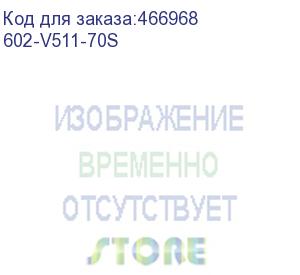 Код для заказа:466968
602-V511-70S

ИЗОБРАЖЕНИЕ
ВРЕМЕННО
ОТСУТСТВУЕТ

STORE